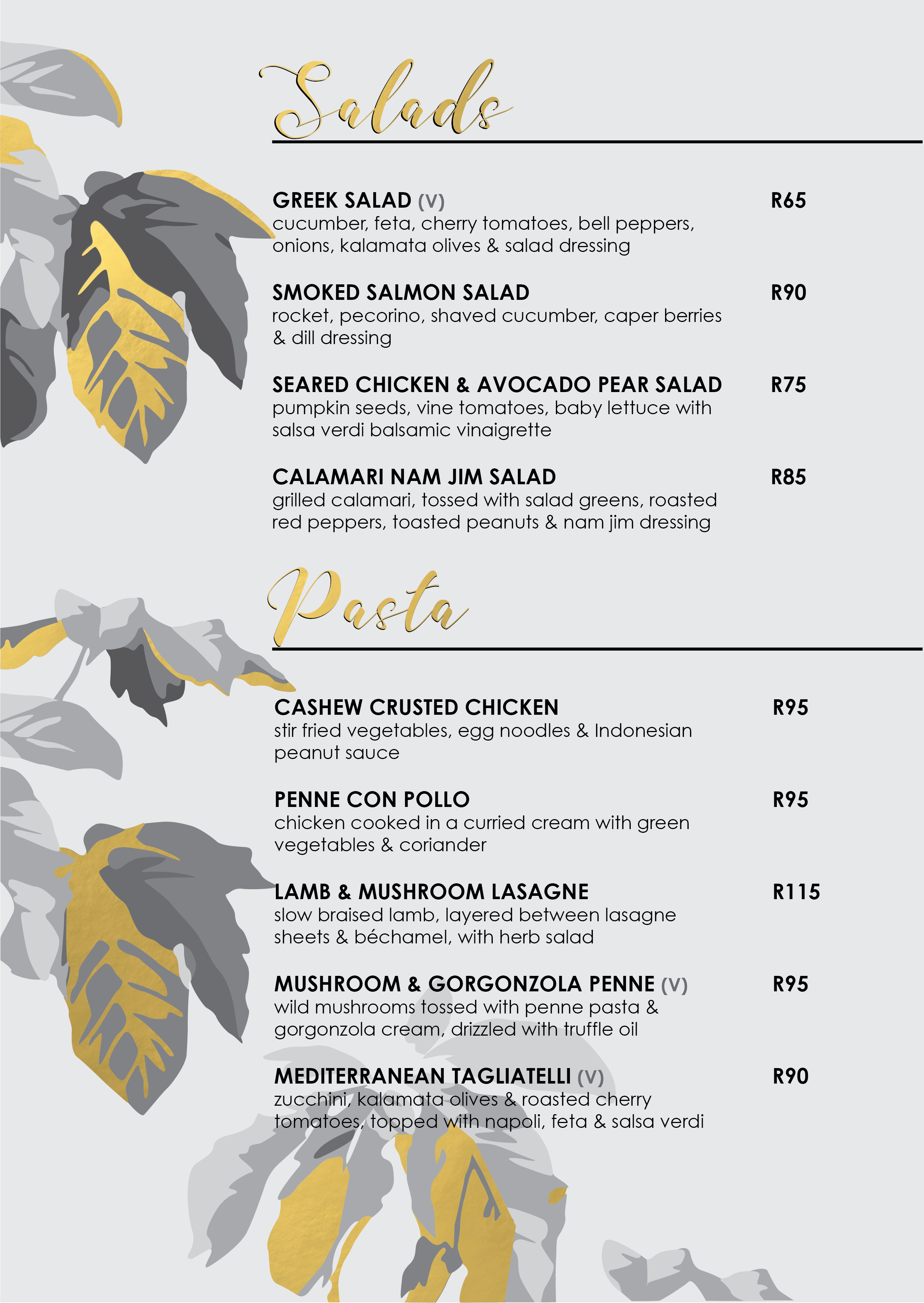 Salads

GREEK SALAD (V) R65
cucumber, feta, cherry tomatoes, bell peppers, onions, kalamata olives & salad dressing

SMOKED SALMON SALAD R90
rocket, pecorino, shaved cucumber, caper berries & dill dressing

SEARED CHICKEN & AVOCADO PEAR SALAD R75
pumpkin seeds, vine tomatoes, baby lettuce with salsa verdi balsamic vinaigrette

CALAMARI NAM JIM SALAD R85
grilled calamari, tossed with salad greens, roasted red peppers, toasted peanuts & nam jim dressing

Pasta

CASHEW CRUSTED CHICKEN R95
stir fried vegetables, egg noodles & Indonesian peanut sauce

PENNE CON POLLO R95
chicken cooked in a curried cream with green vegetables & coriander

LAMB & MUSHROOM LASAGNE R115
slow braised lamb, layered between lasagne sheets & béchamel, with herb salad

MUSHROOM & GORGONZOLA PENNE (V) R95
wild mushrooms tossed with penne pasta & gorgonzola cream, drizzled with truffle oil

MEDITERRANEAN TAGLIATELLI (V) R90
zucchini, kalamata olives & roasted cherry tomatoes, topped with napoli, feta & salsa verdi